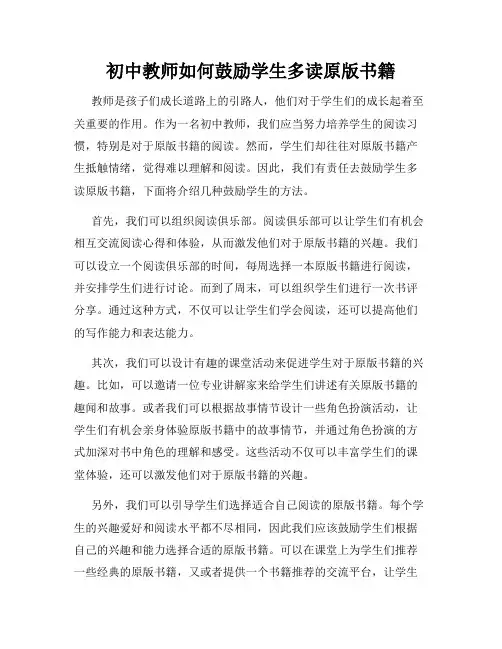 初中教师如何鼓励学生多读原版书籍

教师是孩子们成长道路上的引路人，他们对于学生们的成长起着至关重要的作用。作为一名初中教师，我们应当努力培养学生的阅读习惯，特别是对于原版书籍的阅读。然而，学生们却往往对原版书籍产生抵触情绪，觉得难以理解和阅读。因此，我们有责任去鼓励学生多读原版书籍，下面将介绍几种鼓励学生的方法。

首先，我们可以组织阅读俱乐部。阅读俱乐部可以让学生们有机会相互交流阅读心得和体验，从而激发他们对于原版书籍的兴趣。我们可以设立一个阅读俱乐部的时间，每周选择一本原版书籍进行阅读，并安排学生们进行讨论。而到了周末，可以组织学生们进行一次书评分享。通过这种方式，不仅可以让学生们学会阅读，还可以提高他们的写作能力和表达能力。

其次，我们可以设计有趣的课堂活动来促进学生对于原版书籍的兴趣。比如，可以邀请一位专业讲解家来给学生们讲述有关原版书籍的趣闻和故事。或者我们可以根据故事情节设计一些角色扮演活动，让学生们有机会亲身体验原版书籍中的故事情节，并通过角色扮演的方式加深对书中角色的理解和感受。这些活动不仅可以丰富学生们的课堂体验，还可以激发他们对于原版书籍的兴趣。

另外，我们可以引导学生们选择适合自己阅读的原版书籍。每个学生的兴趣爱好和阅读水平都不尽相同，因此我们应该鼓励学生们根据自己的兴趣和能力选择合适的原版书籍。可以在课堂上为学生们推荐一些经典的原版书籍，又或者提供一个书籍推荐的交流平台，让学生